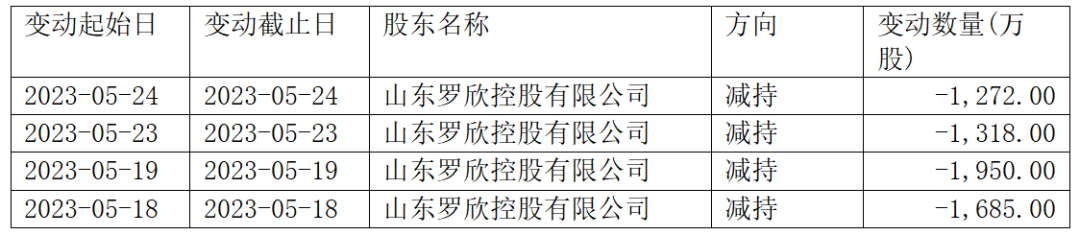 | 变动起始日 | 变动截止日 | 股东名称 | 方向 | 变动数量(万股) |
|---|---|---|---|---|
| 2023-05-24 | 2023-05-24 | 山东罗欣控股有限公司 | 减持 | -1,272.00 |
| 2023-05-23 | 2023-05-23 | 山东罗欣控股有限公司 | 减持 | -1,318.00 |
| 2023-05-19 | 2023-05-19 | 山东罗欣控股有限公司 | 减持 | -1,950.00 |
| 2023-05-18 | 2023-05-18 | 山东罗欣控股有限公司 | 减持 | -1,685.00 |